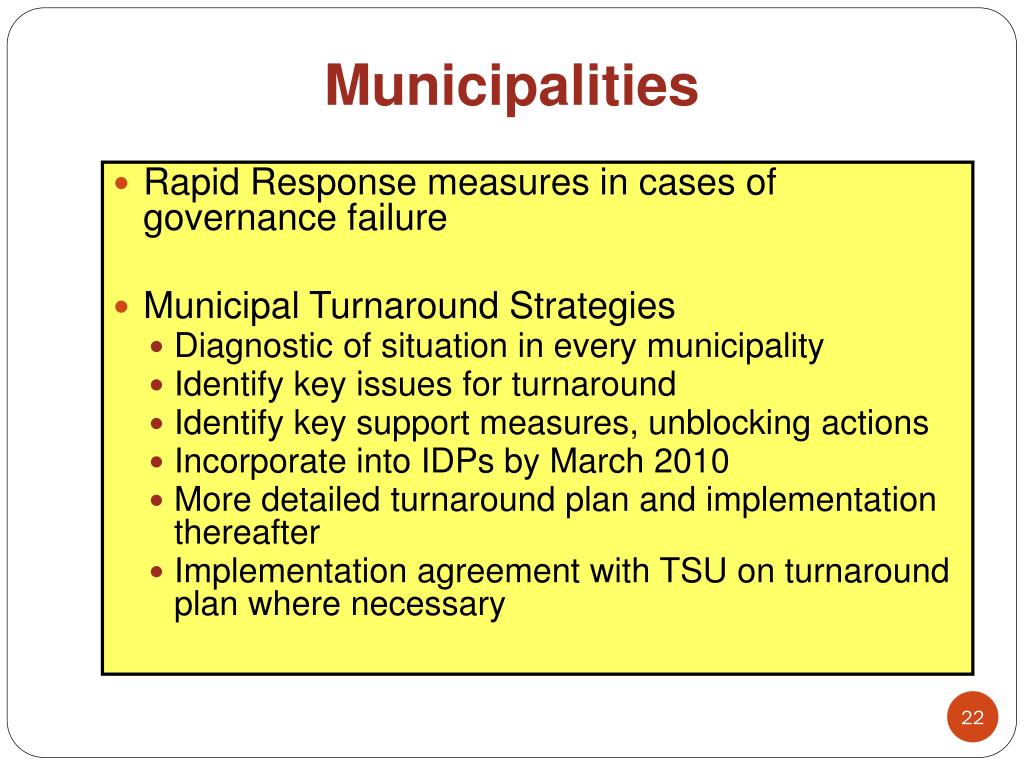 Municipalities

- Rapid Response measures in cases of governance failure

- Municipal Turnaround Strategies
  - Diagnostic of situation in every municipality
  - Identify key issues for turnaround
  - Identify key support measures, unblocking actions
  - Incorporate into IDPs by March 2010
  - More detailed turnaround plan and implementation thereafter
  - Implementation agreement with TSU on turnaround plan where necessary

22